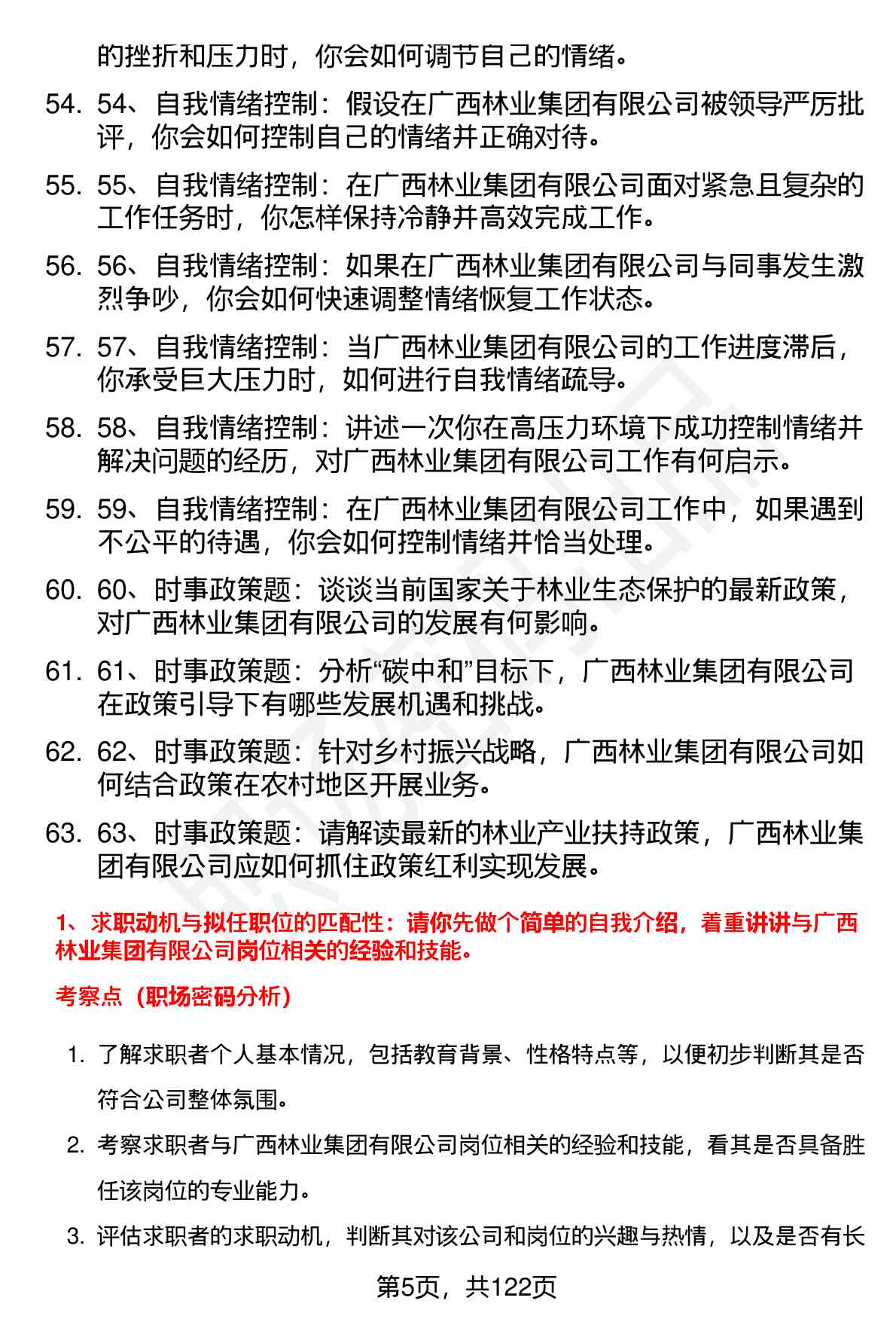 的挫折和压力时，你会如何调节自己的情绪。

54. 54、自我情绪控制：假设在广西林业集团有限公司被领导严厉批评，你会如何控制自己的情绪并正确对待。

55. 55、自我情绪控制：在广西林业集团有限公司面对紧急且复杂的工作任务时，你怎样保持冷静并高效完成工作。

56. 56、自我情绪控制：如果在广西林业集团有限公司与同事发生激烈争吵，你会如何快速调整情绪恢复工作状态。

57. 57、自我情绪控制：当广西林业集团有限公司的工作进度滞后，你承受巨大压力时，如何进行自我情绪疏导。

58. 58、自我情绪控制：讲述一次你在高压力环境下成功控制情绪并解决问题的经历，对广西林业集团有限公司工作有何启示。

59. 59、自我情绪控制：在广西林业集团有限公司工作中，如果遇到不公平的待遇，你会如何控制情绪并恰当处理。

60. 60、时事政策题：谈谈当前国家关于林业生态保护的最新政策，对广西林业集团有限公司的发展有何影响。

61. 61、时事政策题：分析“碳中和”目标下，广西林业集团有限公司在政策引导下有哪些发展机遇和挑战。

62. 62、时事政策题：针对乡村振兴战略，广西林业集团有限公司如何结合政策在农村地区开展业务。

63. 63、时事政策题：请解读最新的林业产业扶持政策，广西林业集团有限公司应如何抓住政策红利实现发展。

1、求职动机与拟任职位的匹配性：请你先做个简单的自我介绍，着重讲讲与广西林业集团有限公司岗位相关的经验和技能。

考察点（职场密码分析）

1. 了解求职者个人基本情况，包括教育背景、性格特点等，以便初步判断其是否符合公司整体氛围。

2. 考察求职者与广西林业集团有限公司岗位相关的经验和技能，看其是否具备胜任该岗位的专业能力。

3. 评估求职者的求职动机，判断其对该公司和岗位的兴趣与热情，以及是否有长

第5页，共122页